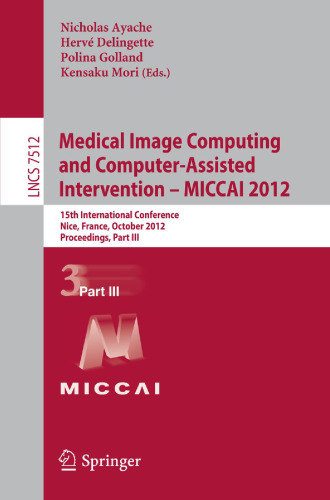 Nicholas Ayache
Hervé Delingette
Polina Golland
Kensaku Mori (Eds.)

LNCS 7512

Medical Image Computing and Computer-Assisted Intervention – MICCAI 2012

15th International Conference
Nice, France, October 2012
Proceedings, Part III

3 Part III

MICCAI

Springer